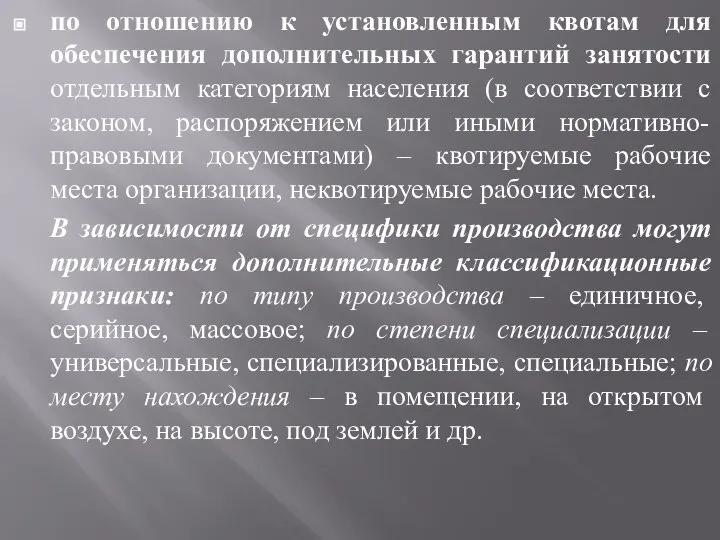 по отношению к установленным квотам для обеспечения дополнительных гарантий занятости отдельным категориям населения (в соответствии с законом, распоряжением или иными нормативно-правовыми документами) – квотируемые рабочие места организации, неквотируемые рабочие места.

В зависимости от специфики производства могут применяться дополнительные классификационные признаки: по типу производства – единичное, серийное, массовое; по степени специализации – универсальные, специализированные, специальные; по месту нахождения – в помещении, на открытом воздухе, на высоте, под землей и др.